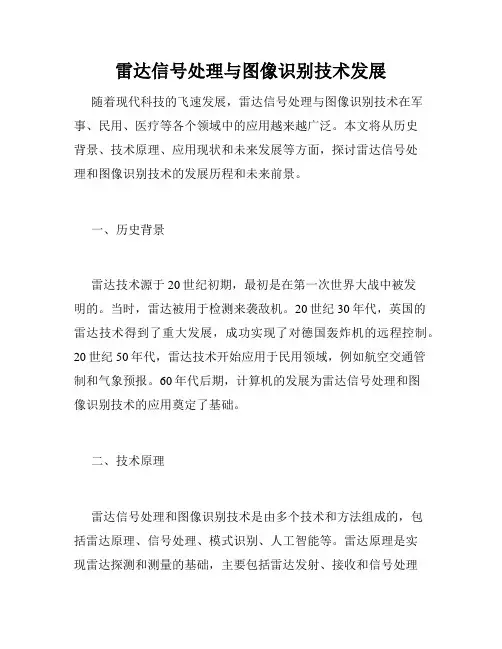 雷达信号处理与图像识别技术发展

随着现代科技的飞速发展，雷达信号处理与图像识别技术在军事、民用、医疗等各个领域中的应用越来越广泛。本文将从历史背景、技术原理、应用现状和未来发展等方面，探讨雷达信号处理和图像识别技术的发展历程和未来前景。

一、历史背景

雷达技术源于20世纪初期，最初是在第一次世界大战中被发明的。当时，雷达被用于检测来袭敌机。20世纪30年代，英国的雷达技术得到了重大发展，成功实现了对德国轰炸机的远程控制。20世纪50年代，雷达技术开始应用于民用领域，例如航空交通管制和气象预报。60年代后期，计算机的发展为雷达信号处理和图像识别技术的应用奠定了基础。

二、技术原理

雷达信号处理和图像识别技术是由多个技术和方法组成的，包括雷达原理、信号处理、模式识别、人工智能等。雷达原理是实现雷达探测和测量的基础，主要包括雷达发射、接收和信号处理